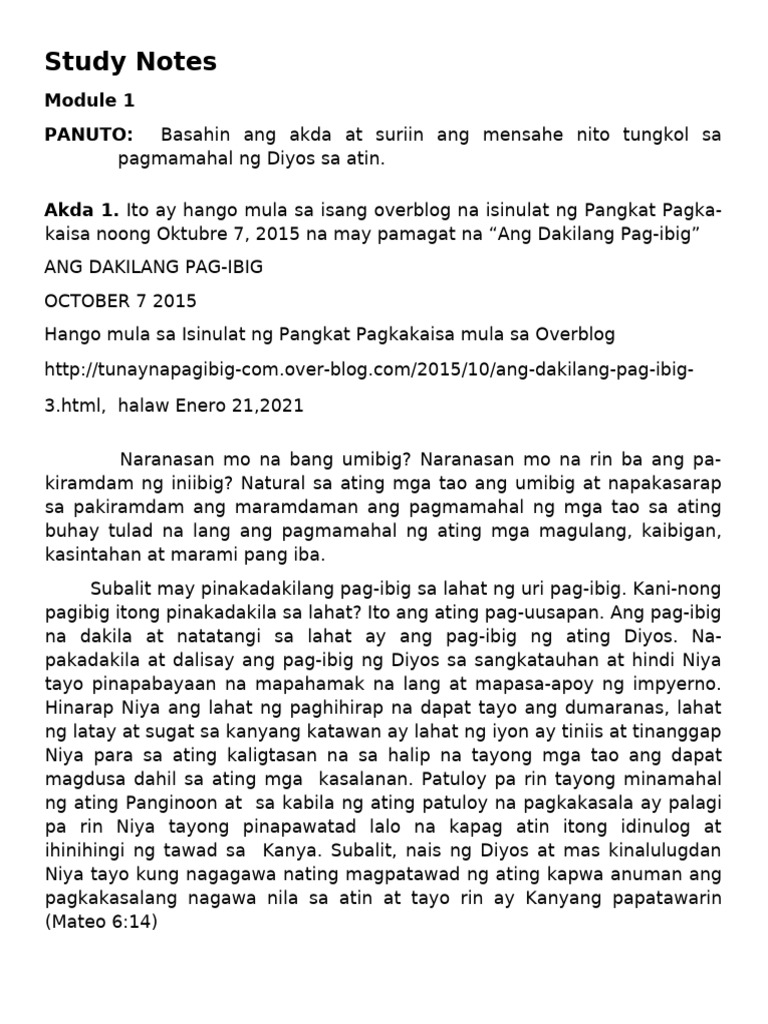 Study Notes

Module 1

PANUTO: Basahin ang akda at suriin ang mensahe nito tungkol sa pagmamahal ng Diyos sa atin.

Akda 1. Ito ay hango mula sa isang overblog na isinulat ng Pangkat Pagkakaisa noong Oktubre 7, 2015 na may pamagat na “Ang Dakilang Pag-ibig”

ANG DAKILANG PAG-IBIG

OCTOBER 7 2015

Hango mula sa Isinulat ng Pangkat Pagkakaisa mula sa Overblog

http://tunaynapagibig-com.over-blog.com/2015/10/ang-dakilang-pag-ibig-3.html, halaw Enero 21,2021

Naranasan mo na bang umibig? Naranasan mo na rin ba ang pakiramdam ng iniibig? Natural sa ating mga tao ang umibig at napakasarap sa pakiramdam ang maramdaman ang pagmamahal ng mga tao sa ating buhay tulad na lang ang pagmamahal ng ating mga magulang, kaibigan, kasintahan at marami pang iba.

Subalit may pinakadakilang pag-ibig sa lahat ng uri pag-ibig. Kani-nong pagibig itong pinakadakila sa lahat? Ito ang ating pag-uusapan. Ang pag-ibig na dakila at natatangi sa lahat ay ang pag-ibig ng ating Diyos. Napakadakila at dalisay ang pag-ibig ng Diyos sa sangkatauhan at hindi Niya tayo pinapabayaan na mapahamak na lang at mapasa-apoy ng impyerno. Hinarap Niya ang lahat ng paghihirap na dapat tayo ang dumaranas, lahat ng latay at sugat sa kanyang katawan ay lahat ng iyon ay tiniis at tinanggap Niya para sa ating kaligtasan na sa halip na tayong mga tao ang dapat magdusa dahil sa ating mga kasalanan. Patuloy pa rin tayong minamahal ng ating Panginoon at sa kabila ng ating patuloy na pagkakasala ay palagi pa rin Niya tayong pinapawatad lalo na kapag atin itong idinulog at ihinihingi ng tawad sa Kanya. Subalit, nais ng Diyos at mas kinalulugdan Niya tayo kung nagagawa nating magpatawad ng ating kapwa anuman ang pagkakasalang nagawa nila sa atin at tayo rin ay Kanyang papatawarin (Mateo 6:14)